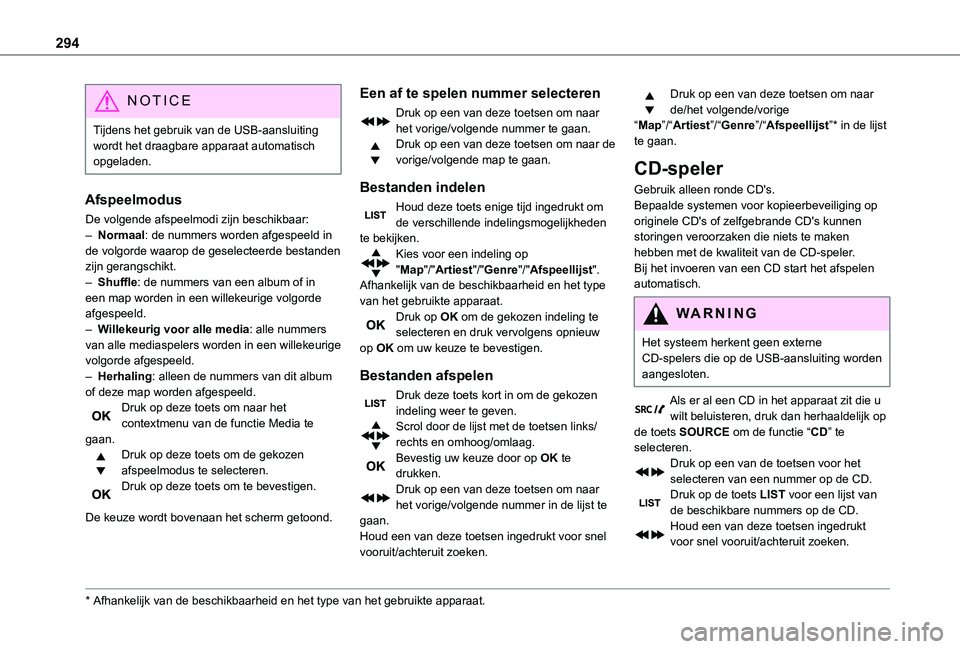 294

NOTICE

Tijdens het gebruik van de USB-aansluiting wordt het draagbare apparaat automatisch opgeladen.

Afspeelmodus

De volgende afspeelmodi zijn beschikbaar:
– Normaal: de nummers worden afgespeeld in de volgorde waarop de geselecteerde bestanden zijn gerangschikt.
– Shuffle: de nummers van een album of in een map worden in een willekeurige volgorde afgespeeld.
– Willekeurig voor alle media: alle nummers van alle mediaspelers worden in een willekeurige volgorde afgespeeld.
– Herhaling: alleen de nummers van dit album of deze map worden afgespeeld.
OK Druk op deze toets om naar het contextmenu van de functie Media te gaan.
Druk op deze toets om de gekozen afspeelmodus te selecteren.
OK Druk op deze toets om te bevestigen.

De keuze wordt bovenaan het scherm getoond.

Een af te spelen nummer selecteren

Druk op een van deze toetsen om naar het vorige/volgende nummer te gaan.
Druk op een van deze toetsen om naar de vorige/volgende map te gaan.

Bestanden indelen

LIST Houd deze toets enige tijd ingedrukt om de verschillende indelingsmogelijkheden te bekijken.
Kies voor een indeling op "Map"/"Artiest"/"Genre"/"Afspeellijst".
Afhankelijk van de beschikbaarheid en het type van het gebruikte apparaat.
OK Druk op OK om de gekozen indeling te selecteren en druk vervolgens opnieuw op OK om uw keuze te bevestigen.

Bestanden afspelen

LIST Druk deze toets kort in om de gekozen indeling weer te geven.
Scrol door de lijst met de toetsen links/rechts en omhoog/omlaag.
OK Bevestig uw keuze door op OK te drukken.
Druk op een van deze toetsen om naar het vorige/volgende nummer in de lijst te gaan.
Houd een van deze toetsen ingedrukt voor snel vooruit/achteruit zoeken.

Druk op een van deze toetsen om naar de/het volgende/vorige “Map”/“Artiest”/“Genre”/“Afspeellijst”* in de lijst te gaan.

CD-speler

Gebruik alleen ronde CD's.
Bepaalde systemen voor kopieerbeveiliging op originele CD's of zelfgebrande CD's kunnen storingen veroorzaken die niets te maken hebben met de kwaliteit van de CD-speler.
Bij het invoeren van een CD start het afspelen automatisch.

WARNING

Het systeem herkent geen externe CD-spelers die op de USB-aansluiting worden aangesloten.

SRC Als er al een CD in het apparaat zit die u wilt beluisteren, druk dan herhaaldelijk op de toets SOURCE om de functie “CD” te selecteren.
Druk op een van de toetsen voor het selecteren van een nummer op de CD.
LIST Druk op de toets LIST voor een lijst van de beschikbare nummers op de CD.
Houd een van deze toetsen ingedrukt voor snel vooruit/achteruit zoeken.

* Afhankelijk van de beschikbaarheid en het type van het gebruikte apparaat.

carmanualsonline.info